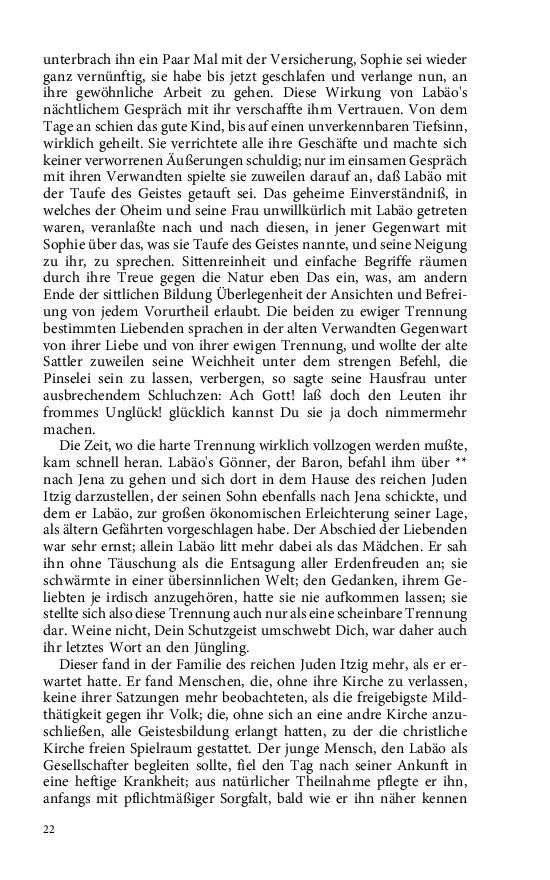 unterbrach ihn ein Paar Mal mit der Versicherung, Sophie sei wieder ganz vernünftig, sie habe bis jetzt geschlafen und verlange nun, an ihre gewöhnliche Arbeit zu gehen. Diese Wirkung von Labäo's nächtlichem Gespräch mit ihr verschaffte ihm Vertrauen. Von dem Tage an schien das gute Kind, bis auf einen unverkennbaren Tiefsinn, wirklich geheilt. Sie verrichtete alle ihre Geschäfte und machte sich keiner verworrenen Äußerungen schuldig; nur im einsamen Gespräch mit ihren Verwandten spielte sie zuweilen darauf an, daß Labäo mit der Taufe des Geistes getauft sei. Das geheime Einverständniß, in welches der Oheim und seine Frau unwillkürlich mit Labäo getreten waren, veranlaßte nach und nach diesen, in jener Gegenwart mit Sophie über das, was sie Taufe des Geistes nannte, und seine Neigung zu ihr, zu sprechen. Sittenreinheit und einfache Begriffe räumen durch ihre Treue gegen die Natur eben Das ein, was, am andern Ende der sittlichen Bildung Überlegenheit der Ansichten und Befreiung von jedem Vorurtheil erlaubt. Die beiden zu ewiger Trennung bestimmten Liebenden sprachen in der alten Verwandten Gegenwart von ihrer Liebe und von ihrer ewigen Trennung, und wollte der alte Sattler zuweilen seine Weichheit unter dem strengen Befehl, die Pinselei sein zu lassen, verbergen, so sagte seine Hausfrau unter ausbrechendem Schluchzen: Ach Gott! laß doch den Leuten ihr frommes Unglück! glücklich kannst Du sie ja doch nimmermehr machen.

Die Zeit, wo die harte Trennung wirklich vollzogen werden mußte, kam schnell heran. Labäo's Gönner, der Baron, befahl ihm über ** nach Jena zu gehen und sich dort in dem Hause des reichen Juden Itzig darzustellen, der seinen Sohn ebenfalls nach Jena schickte, und dem er Labäo, zur großen ökonomischen Erleichterung seiner Lage, als ältern Gefährten vorgeschlagen habe. Der Abschied der Liebenden war sehr ernst; allein Labäo litt mehr dabei als das Mädchen. Er sah ihn ohne Täuschung als die Entsagung aller Erdenfreuden an; sie schwärmte in einer übersinnlichen Welt; den Gedanken, ihrem Geliebten je irdisch anzugehören, hatte sie nie aufkommen lassen; sie stellte sich also diese Trennung auch nur als eine scheinbare Trennung dar. Weine nicht, Dein Schutzgeist umschwebt Dich, war daher auch ihr letztes Wort an den Jüngling.

Dieser fand in der Familie des reichen Juden Itzig mehr, als er erwartet hatte. Er fand Menschen, die, ohne ihre Kirche zu verlassen, keine ihrer Satzungen mehr beobachteten, als die freigebigste Mildthätigkeit gegen ihr Volk; die, ohne sich an eine andre Kirche anzuschließen, alle Geistesbildung erlangt hatten, zu der die christliche Kirche freien Spielraum gestattet. Der junge Mensch, den Labäo als Gesellschafter begleiten sollte, fiel den Tag nach seiner Ankunft in eine heftige Krankheit; aus natürlicher Theilnahme pflegte er ihn, anfangs mit pflichtmäßiger Sorgfalt, bald wie er ihn näher kennen

22